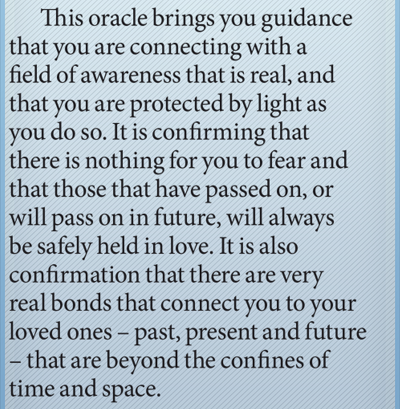 This oracle brings you guidance that you are connecting with a field of awareness that is real, and that you are protected by light as you do so. It is confirming that there is nothing for you to fear and that those that have passed on, or will pass on in future, will always be safely held in love. It is also confirmation that there are very real bonds that connect you to your loved ones – past, present and future – that are beyond the confines of time and space.